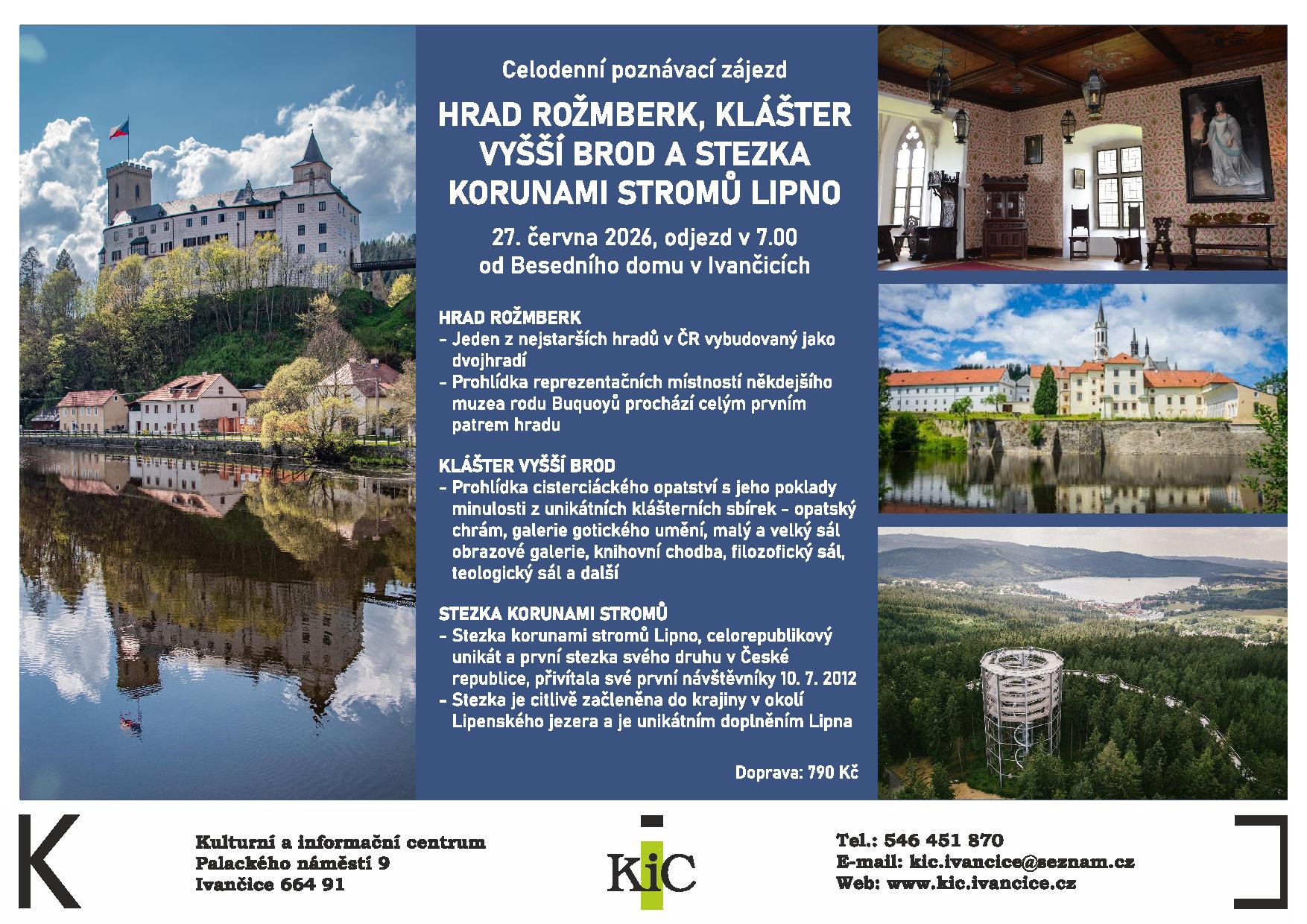 Celodenní poznávací zájezd

HRAD ROŽMBERK, KLÁŠTER VYŠŠÍ BROD A STEZKA KORUNAMI STROMŮ LIPNO

27. června 2026, odjezd v 7.00
od Besedního domu v Ivančicích

HRAD ROŽMBERK
- Jeden z nejstarších hradů v ČR vybudovaný jako dvojhradí
- Prohlídka reprezentačních místností někdejšího muzea rodu Buquoyů prochází celým prvním patrem hradu

KLÁŠTER VYŠŠÍ BROD
- Prohlídka cisterciáckého opatství s jeho poklady minulosti z unikátních klášterních sbírek - opatský chrám, galerie gotického umění, malý a velký sál obrazové galerie, knihovní chodba, filozofický sál, teologický sál a další

STEZKA KORUNAMI STROMŮ
- Stezka korunami stromů Lipno, celorepublikový unikát a první stezka svého druhu v České republice, přivítala své první návštěvníky 10. 7. 2012
- Stezka je citlivě začleněna do krajiny v okolí Lipenského jezera a je unikátním doplněním Lipna

Doprava: 790 Kč

K

Kulturní a informační centrum
Palackého náměstí 9
Ivančice 664 91

KiC

Tel.: 546 451 870
E-mail: kic.ivancice@seznam.cz
Web: www.kic.ivancice.cz